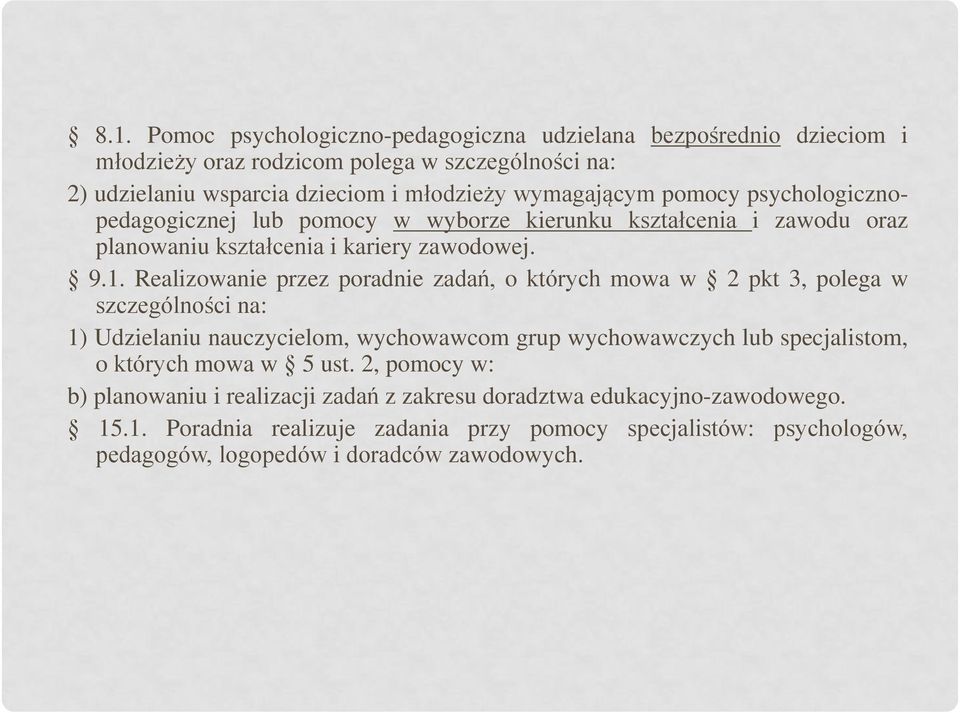 § 8.1. Pomoc psychologiczno-pedagogiczna udzielana bezpośrednio dzieciom i młodzieży oraz rodzicom polega w szczególności na:

2) udzielaniu wsparcia dzieciom i młodzieży wymagającym pomocy psychologiczno-pedagogicznej lub pomocy w wyborze kierunku kształcenia i zawodu oraz planowaniu kształcenia i kariery zawodowej.

§ 9.1. Realizowanie przez poradnie zadań, o których mowa w § 2 pkt 3, polega w szczególności na:

1) Udzielaniu nauczycielom, wychowawcom grup wychowawczych lub specjalistom, o których mowa w § 5 ust. 2, pomocy w:

b) planowaniu i realizacji zadań z zakresu doradztwa edukacyjno-zawodowego.

§ 15.1. Poradnia realizuje zadania przy pomocy specjalistów: psychologów, pedagogów, logopedów i doradców zawodowych.